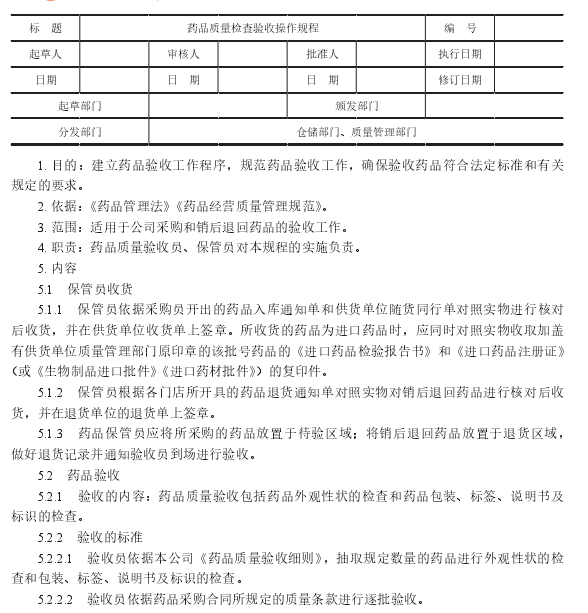 | 标　题 | 药品质量检查验收操作规程 | | | | | 编　号 | |
|---|---|---|---|---|---|---|---|
| 起草人 | | 审核人 | | 批准人 | | 执行日期 | |
| 日期 | | 日　期 | | 日　期 | | 修订日期 | |
| 起草部门 | | | | 颁发部门 | | | |
| 分发部门 | | 仓储部门、质量管理部门 | | | | | |

1. 目的：建立药品验收工作程序，规范药品验收工作，确保验收药品符合法定标准和有关规定的要求。

2. 依据：《药品管理法》《药品经营质量管理规范》。

3. 范围：适用于公司采购和销后退回药品的验收工作。

4. 职责：药品质量验收员、保管员对本规程的实施负责。

5. 内容

5.1　保管员收货

5.1.1　保管员依据采购员开出的药品入库通知单和供货单位随货同行单对照实物进行核对后收货，并在供货单位收货单上签章。所收货的药品为进口药品时，应同时对照实物收取加盖有供货单位质量管理部门原印章的该批号药品的《进口药品检验报告书》和《进口药品注册证》（或《生物制品进口批件》《进口药材批件》）的复印件。

5.1.2　保管员根据各门店所开具的药品退货通知单对照实物对销后退回药品进行核对后收货，并在退货单位的退货单上签章。

5.1.3　药品保管员应将所采购的药品放置于待验区域；将销后退回药品放置于退货区域，做好退货记录并通知验收员到场进行验收。

5.2　药品验收

5.2.1　验收的内容：药品质量验收包括药品外观性状的检查和药品包装、标签、说明书及标识的检查。

5.2.2　验收的标准

5.2.2.1　验收员依据本公司《药品质量验收细则》，抽取规定数量的药品进行外观性状的检查和包装、标签、说明书及标识的检查。

5.2.2.2　验收员依据药品采购合同所规定的质量条款进行逐批验收。